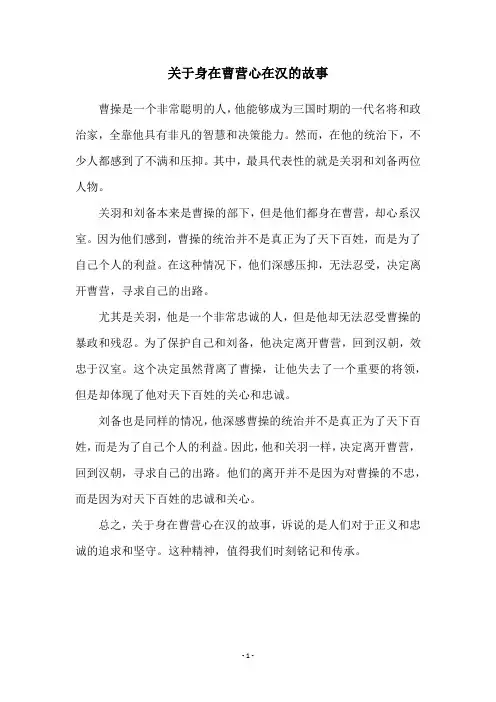 关于身在曹营心在汉的故事

曹操是一个非常聪明的人，他能够成为三国时期的一代名将和政治家，全靠他具有非凡的智慧和决策能力。然而，在他的统治下，不少人都感到了不满和压抑。其中，最具代表性的就是关羽和刘备两位人物。

关羽和刘备本来是曹操的部下，但是他们都身在曹营，却心系汉室。因为他们感到，曹操的统治并不是真正为了天下百姓，而是为了自己个人的利益。在这种情况下，他们深感压抑，无法忍受，决定离开曹营，寻求自己的出路。

尤其是关羽，他是一个非常忠诚的人，但是他却无法忍受曹操的暴政和残忍。为了保护自己和刘备，他决定离开曹营，回到汉朝，效忠于汉室。这个决定虽然背离了曹操，让他失去了一个重要的将领，但是却体现了他对天下百姓的关心和忠诚。

刘备也是同样的情况，他深感曹操的统治并不是真正为了天下百姓，而是为了自己个人的利益。因此，他和关羽一样，决定离开曹营，回到汉朝，寻求自己的出路。他们的离开并不是因为对曹操的不忠，而是因为对天下百姓的忠诚和关心。

总之，关于身在曹营心在汉的故事，诉说的是人们对于正义和忠诚的追求和坚守。这种精神，值得我们时刻铭记和传承。

- 1 -